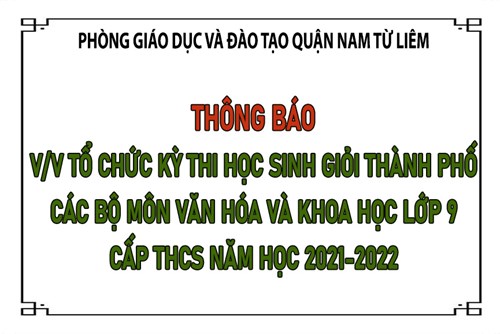 PHÒNG GIÁO DỤC VÀ ĐÀO TẠO QUẬN NAM TỪ LIÊM

THÔNG BÁO

V/V TỔ CHỨC KỲ THI HỌC SINH GIỎI THÀNH PHỐ CÁC BỘ MÔN VĂN HÓA VÀ KHOA HỌC LỚP 9 CẤP THCS NĂM HỌC 2021-2022